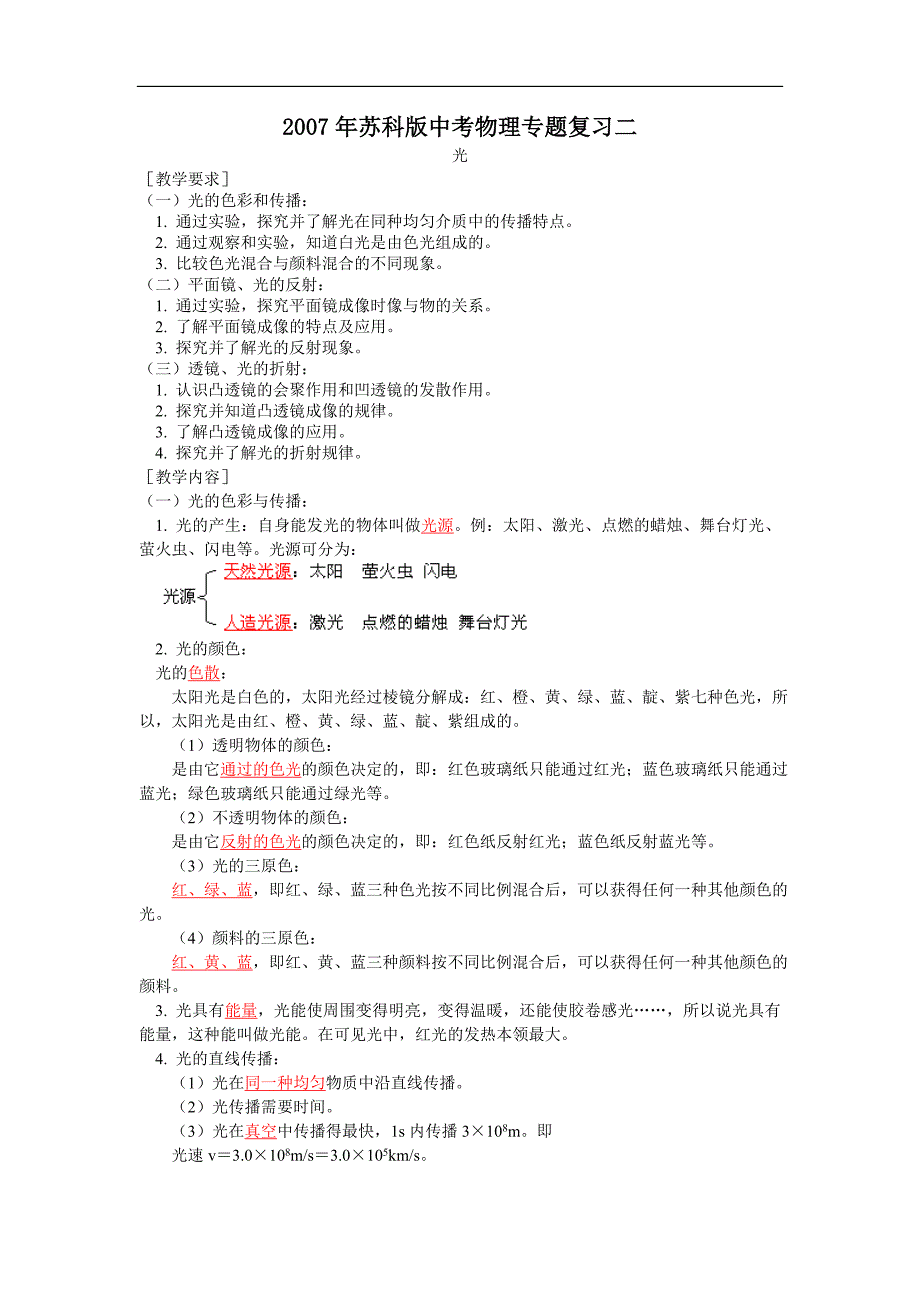 2007年苏科版中考物理专题复习二

光

［教学要求］

（一）光的色彩和传播：

1. 通过实验，探究并了解光在同种均匀介质中的传播特点。

2. 通过观察和实验，知道白光是由色光组成的。

3. 比较色光混合与颜料混合的不同现象。

（二）平面镜、光的反射：

1. 通过实验，探究平面镜成像时像与物的关系。

2. 了解平面镜成像的特点及应用。

3. 探究并了解光的反射现象。

（三）透镜、光的折射：

1. 认识凸透镜的会聚作用和凹透镜的发散作用。

2. 探究并知道凸透镜成像的规律。

3. 了解凸透镜成像的应用。

4. 探究并了解光的折射规律。

［教学内容］

（一）光的色彩与传播：

1. 光的产生：自身能发光的物体叫做光源。例：太阳、激光、点燃的蜡烛、舞台灯光、萤火虫、闪电等。光源可分为：

光源 天然光源：太阳 萤火虫 闪电

人造光源：激光 点燃的蜡烛 舞台灯光

2. 光的颜色：

光的色散：

太阳光是白色的，太阳光经过棱镜分解成：红、橙、黄、绿、蓝、靛、紫七种色光，所以，太阳光是由红、橙、黄、绿、蓝、靛、紫组成的。

（1）透明物体的颜色：

是由它通过的色光的颜色决定的，即：红色玻璃纸只能通过红光；蓝色玻璃纸只能通过蓝光；绿色玻璃纸只能通过绿光等。

（2）不透明物体的颜色：

是由它反射的色光的颜色决定的，即：红色纸反射红光；蓝色纸反射蓝光等。

（3）光的三原色：

红、绿、蓝，即红、绿、蓝三种色光按不同比例混合后，可以获得任何一种其他颜色的光。

（4）颜料的三原色：

红、黄、蓝，即红、黄、蓝三种颜料按不同比例混合后，可以获得任何一种其他颜色的颜料。

3. 光具有能量，光能使周围变得明亮，变得温暖，还能使胶卷感光……，所以说光具有能量，这种能叫做光能。在可见光中，红光的发热本领最大。

4. 光的直线传播：

（1）光在同一种均匀物质中沿直线传播。

（2）光传播需要时间。

（3）光在真空中传播得最快，1s 内传播 $3\times10^8$m。即

光速 v＝$3.0\times10^8$m/s＝$3.0\times10^5$km/s。